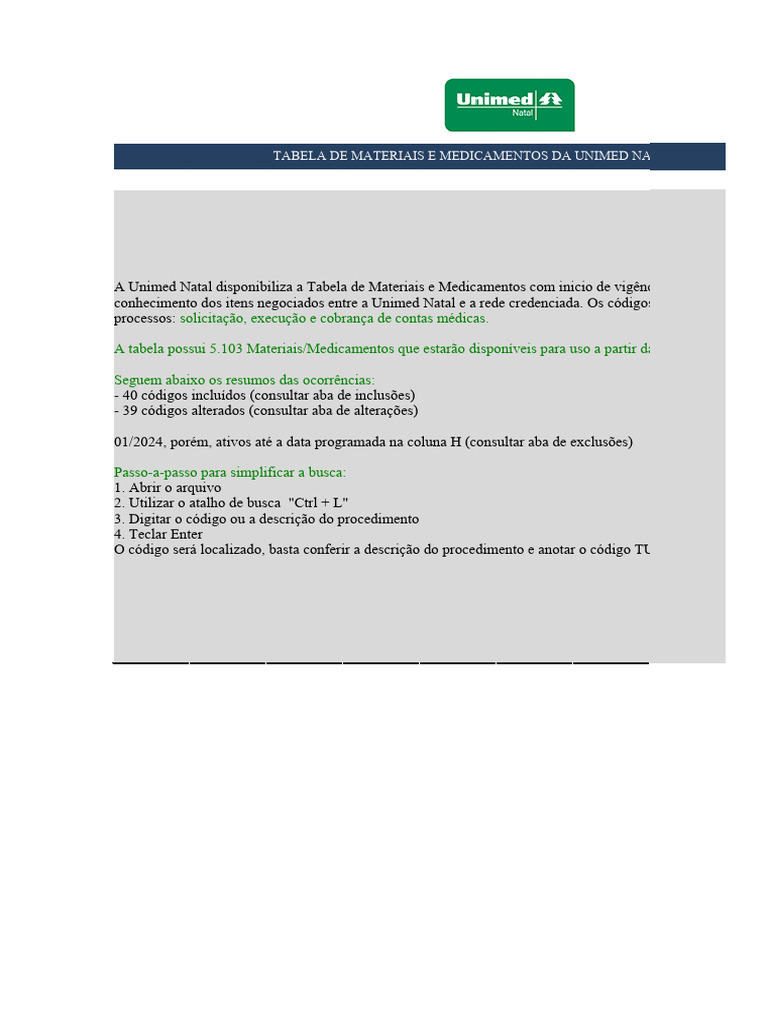 Unimed
Natal

TABELA DE MATERIAIS E MEDICAMENTOS DA UNIMED NA

A Unimed Natal disponibiliza a Tabela de Materiais e Medicamentos com inicio de vigênc conhecimento dos itens negociados entre a Unimed Natal e a rede credenciada. Os códigos processos: solicitação, execução e cobrança de contas médicas.

A tabela possui 5.103 Materiais/Medicamentos que estarão disponíveis para uso a partir da

Seguem abaixo os resumos das ocorrências:
- 40 códigos incluídos (consultar aba de inclusões)
- 39 códigos alterados (consultar aba de alterações)

01/2024, porém, ativos até a data programada na coluna H (consultar aba de exclusões)

Passo-a-passo para simplificar a busca:
1. Abrir o arquivo
2. Utilizar o atalho de busca "Ctrl + L"
3. Digitar o código ou a descrição do procedimento
4. Teclar Enter
O código será localizado, basta conferir a descrição do procedimento e anotar o código TU